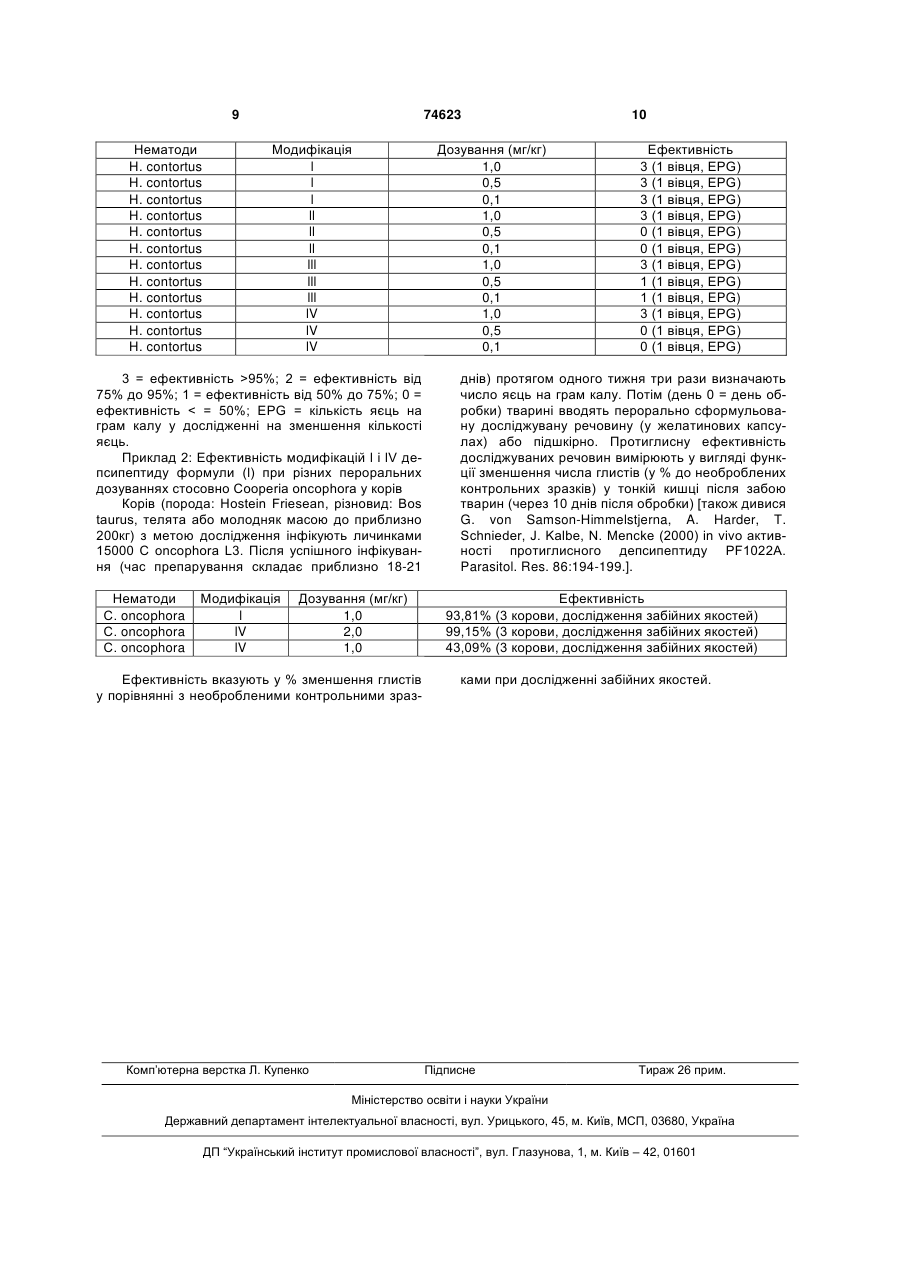 9 74623 10

| Нематоди | Модифікація | Дозування (мг/кг) | Ефективність |
|---|---|---|---|
| H. contortus | I | 1,0 | 3 (1 вівця, EPG) |
| H. contortus | I | 0,5 | 3 (1 вівця, EPG) |
| H. contortus | I | 0,1 | 3 (1 вівця, EPG) |
| H. contortus | II | 1,0 | 3 (1 вівця, EPG) |
| H. contortus | II | 0,5 | 0 (1 вівця, EPG) |
| H. contortus | II | 0,1 | 0 (1 вівця, EPG) |
| H. contortus | III | 1,0 | 3 (1 вівця, EPG) |
| H. contortus | III | 0,5 | 1 (1 вівця, EPG) |
| H. contortus | III | 0,1 | 1 (1 вівця, EPG) |
| H. contortus | IV | 1,0 | 3 (1 вівця, EPG) |
| H. contortus | IV | 0,5 | 0 (1 вівця, EPG) |
| H. contortus | IV | 0,1 | 0 (1 вівця, EPG) |

3 = ефективність >95%; 2 = ефективність від 75% до 95%; 1 = ефективність від 50% до 75%; 0 = ефективність < = 50%; EPG = кількість яєць на грам калу у дослідженні на зменшення кількості яєць.

Приклад 2: Ефективність модифікацій I і IV депсипептиду формули (I) при різних пероральних дозуваннях стосовно Cooperia oncophora у корів

Корів (порода: Hostein Friesean, різновид: Bos taurus, телята або молодняк масою до приблизно 200кг) з метою дослідження інфікують личинками 15000 C oncophora L3. Після успішного інфікування (час препарування складає приблизно 18-21 днів) протягом одного тижня три рази визначають число яєць на грам калу. Потім (день 0 = день обробки) тварині вводять перорально сформульовану досліджувану речовину (у желатинових капсулах) або підшкірно. Протиглисну ефективність досліджуваних речовин вимірюють у вигляді функції зменшення числа глистів (у % до необроблених контрольних зразків) у тонкій кишці після забою тварин (через 10 днів після обробки) [також дивися G. von Samson-Himmelstjerna, A. Harder, T. Schnieder, J. Kalbe, N. Mencke (2000) in vivo активності протиглисного депсипептиду PF1022A. Parasitol. Res. 86:194-199.].

| Нематоди | Модифікація | Дозування (мг/кг) | Ефективність |
|---|---|---|---|
| C. oncophora | I | 1,0 | 93,81% (3 корови, дослідження забійних якостей) |
| C. oncophora | IV | 2,0 | 99,15% (3 корови, дослідження забійних якостей) |
| C. oncophora | IV | 1,0 | 43,09% (3 корови, дослідження забійних якостей) |

Ефективність вказують у % зменшення глистів у порівнянні з необробленими контрольними зразками при дослідженні забійних якостей.

Комп'ютерна верстка Л. Купенко Підписне Тираж 26 прим.

Міністерство освіти і науки України

Державний департамент інтелектуальної власності, вул. Урицького, 45, м. Київ, МСП, 03680, Україна

ДП "Український інститут промислової власності", вул. Глазунова, 1, м. Київ – 42, 01601